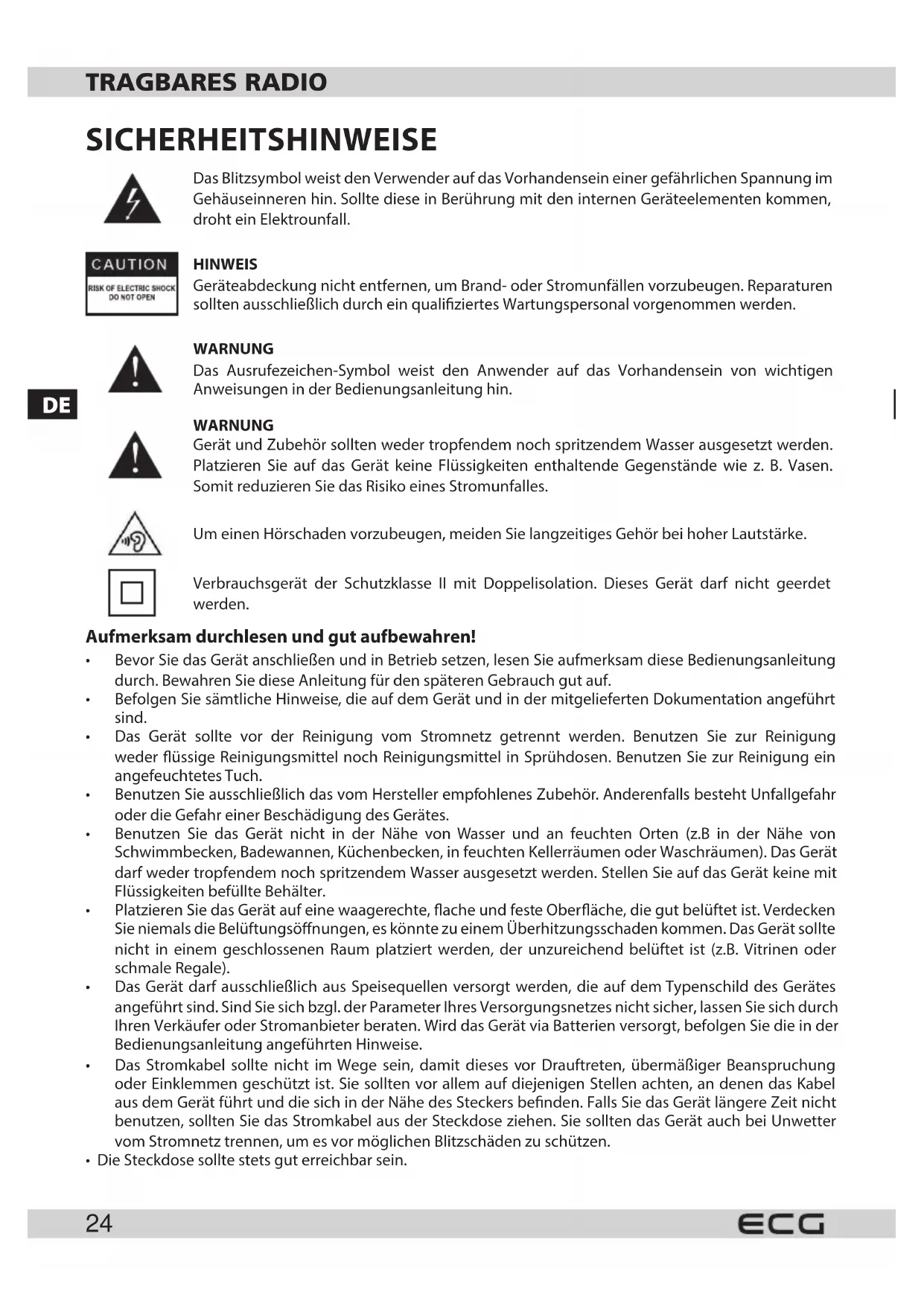 TRAGBARES RADIO

SICHERHEITSHINWEISE

Das Blitzsymbol weist den Verwender auf das Vorhandensein einer gefährlichen Spannung im Gehäuseinneren hin. Sollte diese in Berührung mit den internen Geräteelementen kommen, droht ein Elektrounfall.

CAUTION
RISK OF ELECTRIC SHOCK
DO NOT OPEN

HINWEIS
Geräteabdeckung nicht entfernen, um Brand- oder Stromunfällen vorzubeugen. Reparaturen sollten ausschließlich durch ein qualifiziertes Wartungspersonal vorgenommen werden.

WARNUNG
Das Ausrufezeichen-Symbol weist den Anwender auf das Vorhandensein von wichtigen Anweisungen in der Bedienungsanleitung hin.

DE

WARNUNG
Gerät und Zubehör sollten weder tropfendem noch spritzendem Wasser ausgesetzt werden. Platzieren Sie auf das Gerät keine Flüssigkeiten enthaltende Gegenstände wie z. B. Vasen. Somit reduzieren Sie das Risiko eines Stromunfalles.

Um einen Hörschaden vorzubeugen, meiden Sie langzeitiges Gehör bei hoher Lautstärke.

Verbrauchsgerät der Schutzklasse II mit Doppelisolation. Dieses Gerät darf nicht geerdet werden.

Aufmerksam durchlesen und gut aufbewahren!
• Bevor Sie das Gerät anschließen und in Betrieb setzen, lesen Sie aufmerksam diese Bedienungsanleitung durch. Bewahren Sie diese Anleitung für den späteren Gebrauch gut auf.
• Befolgen Sie sämtliche Hinweise, die auf dem Gerät und in der mitgelieferten Dokumentation angeführt sind.
• Das Gerät sollte vor der Reinigung vom Stromnetz getrennt werden. Benutzen Sie zur Reinigung weder flüssige Reinigungsmittel noch Reinigungsmittel in Sprühdosen. Benutzen Sie zur Reinigung ein angefeuchtetes Tuch.
• Benutzen Sie ausschließlich das vom Hersteller empfohlenes Zubehör. Anderenfalls besteht Unfallgefahr oder die Gefahr einer Beschädigung des Gerätes.
• Benutzen Sie das Gerät nicht in der Nähe von Wasser und an feuchten Orten (z.B in der Nähe von Schwimmbecken, Badewannen, Küchenbecken, in feuchten Kellerräumen oder Waschräumen). Das Gerät darf weder tropfendem noch spritzendem Wasser ausgesetzt werden. Stellen Sie auf das Gerät keine mit Flüssigkeiten befüllte Behälter.
• Platzieren Sie das Gerät auf eine waagerechte, flache und feste Oberfläche, die gut belüftet ist. Verdecken Sie niemals die Belüftungsöffnungen, es könnte zu einem Überhitzungsschaden kommen. Das Gerät sollte nicht in einem geschlossenen Raum platziert werden, der unzureichend belüftet ist (z.B. Vitrinen oder schmale Regale).
• Das Gerät darf ausschließlich aus Speisequellen versorgt werden, die auf dem Typenschild des Gerätes angeführt sind. Sind Sie sich bzgl. der Parameter Ihres Versorgungsnetzes nicht sicher, lassen Sie sich durch Ihren Verkäufer oder Stromanbieter beraten. Wird das Gerät via Batterien versorgt, befolgen Sie die in der Bedienungsanleitung angeführten Hinweise.
• Das Stromkabel sollte nicht im Wege sein, damit dieses vor Drauftreten, übermäßiger Beanspruchung oder Einklemmen geschützt ist. Sie sollten vor allem auf diejenigen Stellen achten, an denen das Kabel aus dem Gerät führt und die sich in der Nähe des Steckers befinden. Falls Sie das Gerät längere Zeit nicht benutzen, sollten Sie das Stromkabel aus der Steckdose ziehen. Sie sollten das Gerät auch bei Unwetter vom Stromnetz trennen, um es vor möglichen Blitzschäden zu schützen.
• Die Steckdose sollte stets gut erreichbar sein.

24
ECG